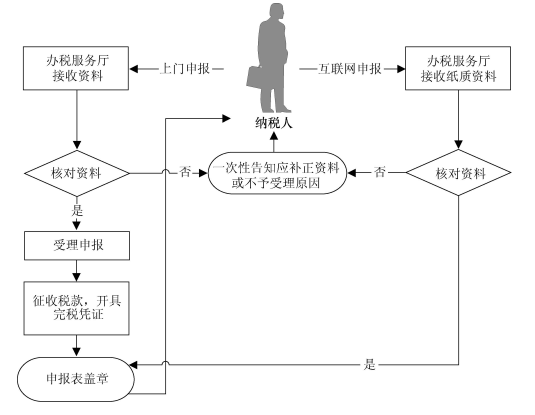 办税服务厅
接收资料

上门申报

互联网申报

办税服务厅
接收纸质资料

纳税人

核对资料

否

一次性告知应补正资料
或不予受理原因

否

核对资料

是

受理申报

征收税款，开具
完税凭证

申报表盖章

是